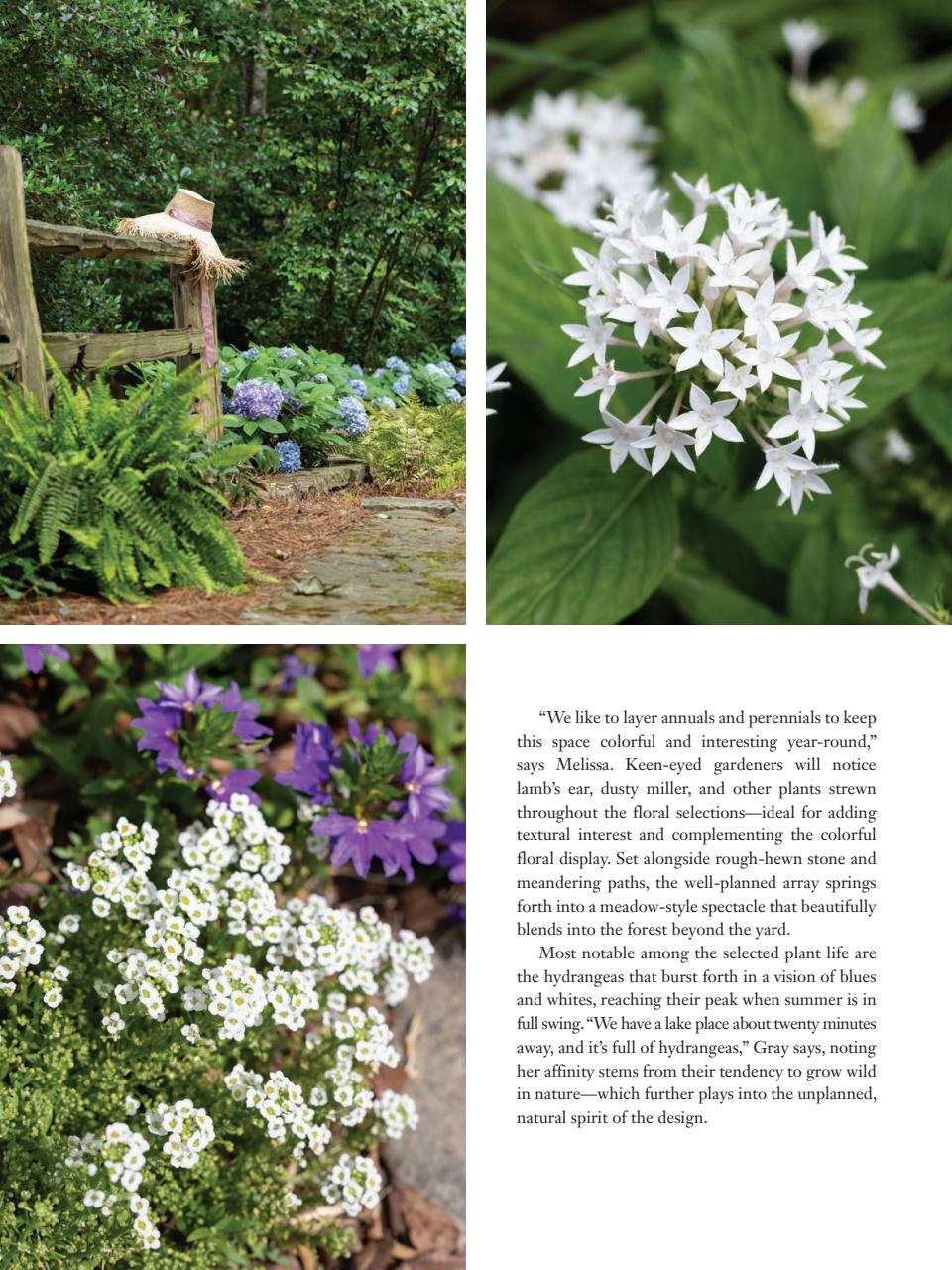 “We like to layer annuals and perennials to keep this space colorful and interesting year-round,” says Melissa. Keen-eyed gardeners will notice lamb’s ear, dusty miller, and other plants strewn throughout the floral selections—ideal for adding textural interest and complementing the colorful floral display. Set alongside rough-hewn stone and meandering paths, the well-planned array springs forth into a meadow-style spectacle that beautifully blends into the forest beyond the yard.

Most notable among the selected plant life are the hydrangeas that burst forth in a vision of blues and whites, reaching their peak when summer is in full swing. “We have a lake place about twenty minutes away, and it’s full of hydrangeas,” Gray says, noting her affinity stems from their tendency to grow wild in nature—which further plays into the unplanned, natural spirit of the design.